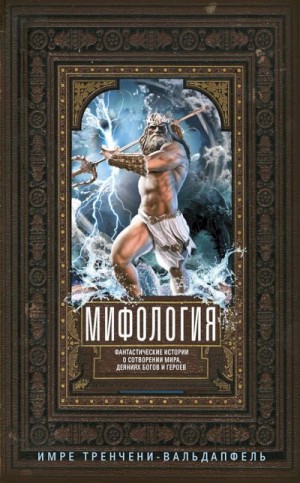 МИФОЛОГИЯ

ФАНТАСТИЧЕСКИЕ ИСТОРИИ О СОТВОРЕНИИ МИРА, ДЕЯНИЯХ БОГОВ И ГЕРОЕВ

ИМРЕ ТРЕНЧЕНИ-ВАЛЬДАПФЕЛЬ